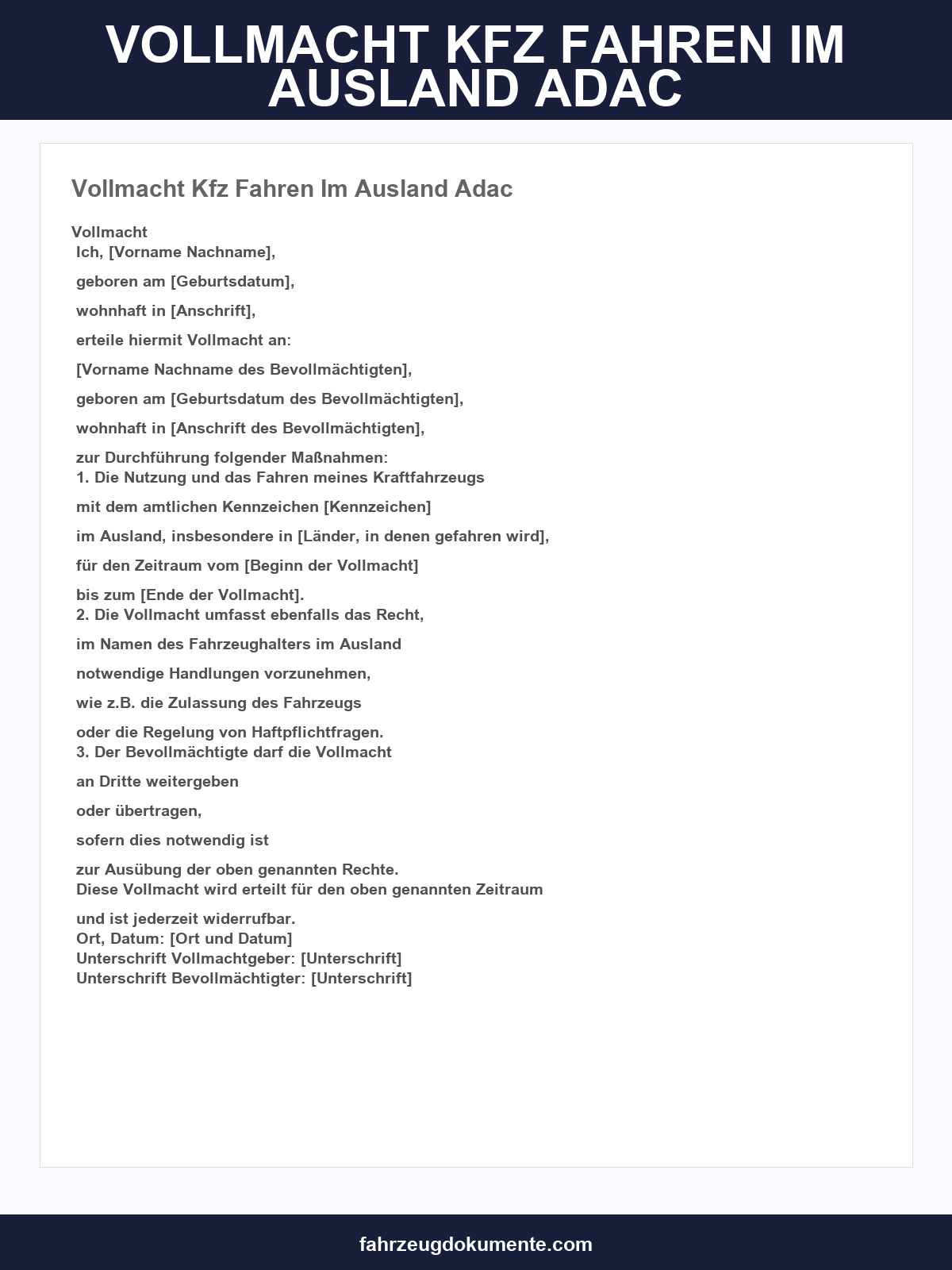 VOLLMACHT KFZ FAHREN IM AUSLAND ADAC

Vollmacht Kfz Fahren Im Ausland Adac

Vollmacht
Ich, [Vorname Nachname],

geboren am [Geburtsdatum],

wohnhaft in [Anschrift],

erteile hiermit Vollmacht an:

[Vorname Nachname des Bevollmächtigten],

geboren am [Geburtsdatum des Bevollmächtigten],

wohnhaft in [Anschrift des Bevollmächtigten],

zur Durchführung folgender Maßnahmen:
1. Die Nutzung und das Fahren meines Kraftfahrzeugs

mit dem amtlichen Kennzeichen [Kennzeichen]

im Ausland, insbesondere in [Länder, in denen gefahren wird],

für den Zeitraum vom [Beginn der Vollmacht]

bis zum [Ende der Vollmacht].
2. Die Vollmacht umfasst ebenfalls das Recht,

im Namen des Fahrzeughalters im Ausland

notwendige Handlungen vorzunehmen,

wie z.B. die Zulassung des Fahrzeugs

oder die Regelung von Haftpflichtfragen.
3. Der Bevollmächtigte darf die Vollmacht

an Dritte weitergeben

oder übertragen,

sofern dies notwendig ist

zur Ausübung der oben genannten Rechte.
Diese Vollmacht wird erteilt für den oben genannten Zeitraum

und ist jederzeit widerrufbar.
Ort, Datum: [Ort und Datum]
Unterschrift Vollmachtgeber: [Unterschrift]
Unterschrift Bevollmächtigter: [Unterschrift]

fahrzeugdokumente.com